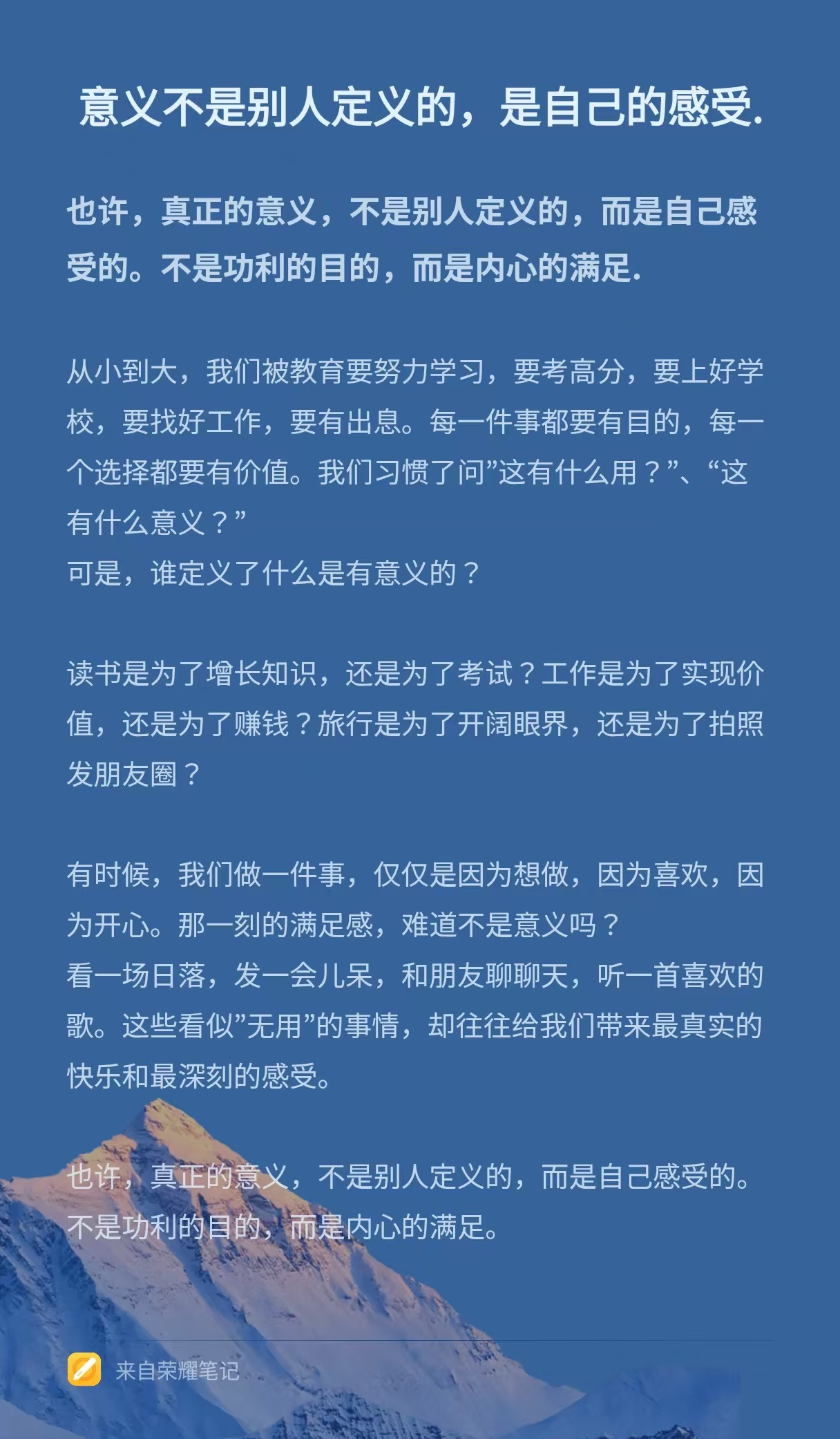 意义不是别人定义的，是自己的感受.

也许，真正的意义，不是别人定义的，而是自己感受的。不是功利的目的，而是内心的满足.

从小到大，我们被教育要努力学习，要考高分，要上好学校，要找好工作，要有出息。每一件事都要有目的，每一个选择都要有价值。我们习惯了问”这有什么用？”、“这有什么意义？”
可是，谁定义了什么是有意义的？

读书是为了增长知识，还是为了考试？工作是为了实现价值，还是为了赚钱？旅行是为了开阔眼界，还是为了拍照发朋友圈？

有时候，我们做一件事，仅仅是因为想做，因为喜欢，因为开心。那一刻的满足感，难道不是意义吗？
看一场日落，发一会儿呆，和朋友聊聊天，听一首喜欢的歌。这些看似”无用”的事情，却往往给我们带来最真实的快乐和最深刻的感受。

也许，真正的意义，不是别人定义的，而是自己感受的。不是功利的目的，而是内心的满足。

来自荣耀笔记